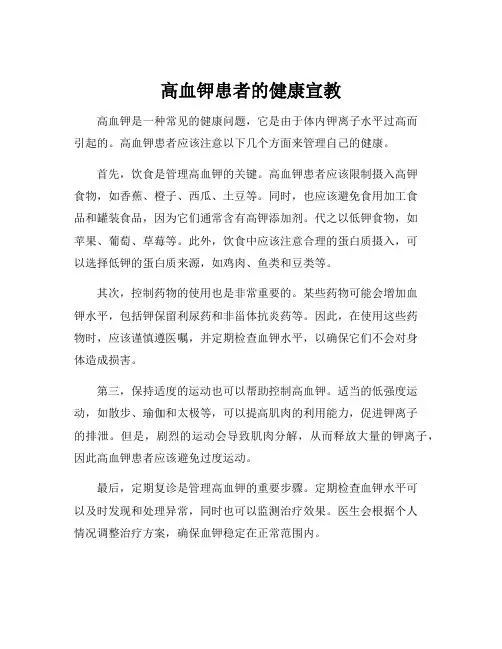 高血钾患者的健康宣教

高血钾是一种常见的健康问题，它是由于体内钾离子水平过高而引起的。高血钾患者应该注意以下几个方面来管理自己的健康。

首先，饮食是管理高血钾的关键。高血钾患者应该限制摄入高钾食物，如香蕉、橙子、西瓜、土豆等。同时，也应该避免食用加工食品和罐装食品，因为它们通常含有高钾添加剂。代之以低钾食物，如苹果、葡萄、草莓等。此外，饮食中应该注意合理的蛋白质摄入，可以选择低钾的蛋白质来源，如鸡肉、鱼类和豆类等。

其次，控制药物的使用也是非常重要的。某些药物可能会增加血钾水平，包括钾保留利尿药和非甾体抗炎药等。因此，在使用这些药物时，应该谨慎遵医嘱，并定期检查血钾水平，以确保它们不会对身体造成损害。

第三，保持适度的运动也可以帮助控制高血钾。适当的低强度运动，如散步、瑜伽和太极等，可以提高肌肉的利用能力，促进钾离子的排泄。但是，剧烈的运动会导致肌肉分解，从而释放大量的钾离子，因此高血钾患者应该避免过度运动。

最后，定期复诊是管理高血钾的重要步骤。定期检查血钾水平可以及时发现和处理异常，同时也可以监测治疗效果。医生会根据个人情况调整治疗方案，确保血钾稳定在正常范围内。